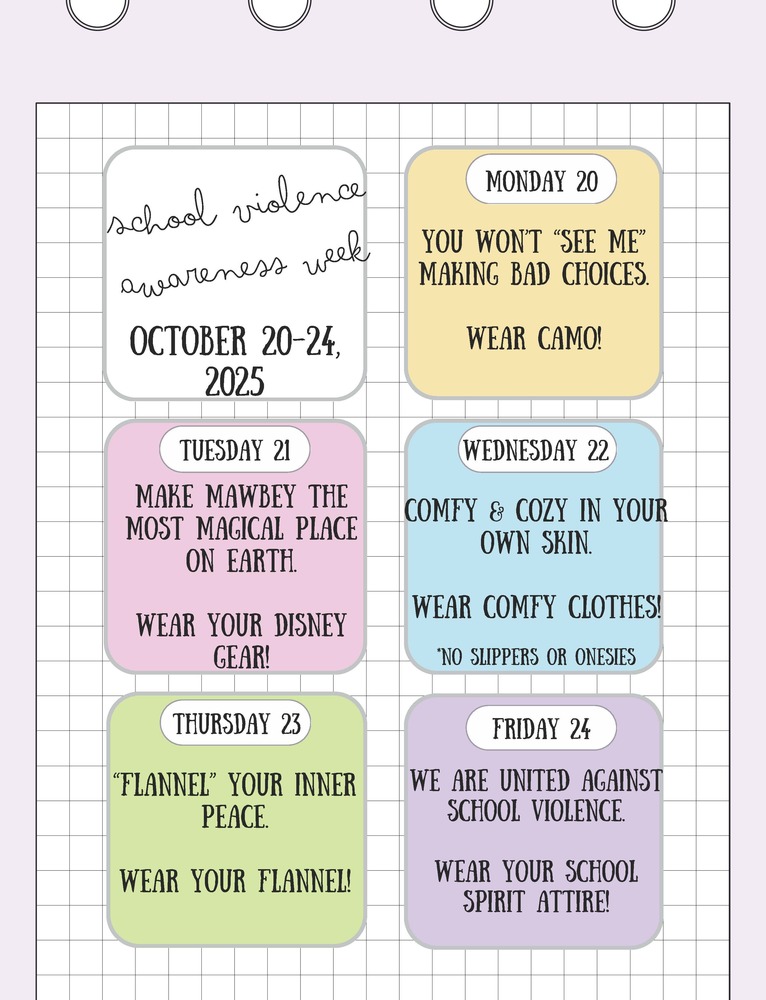 school violence awareness week

OCTOBER 20-24, 2025

MONDAY 20

YOU WON'T "SEE ME" MAKING BAD CHOICES.

WEAR CAMO!

TUESDAY 21

MAKE MAWBEY THE MOST MAGICAL PLACE ON EARTH.

WEAR YOUR DISNEY GEAR!

WEDNESDAY 22

COMFY & COZY IN YOUR OWN SKIN.

WEAR COMFY CLOTHES!

*NO SLIPPERS OR ONESIES

THURSDAY 23

"FLANNEL" YOUR INNER PEACE.

WEAR YOUR FLANNEL!

FRIDAY 24

WE ARE UNITED AGAINST SCHOOL VIOLENCE.

WEAR YOUR SCHOOL SPIRIT ATTIRE!